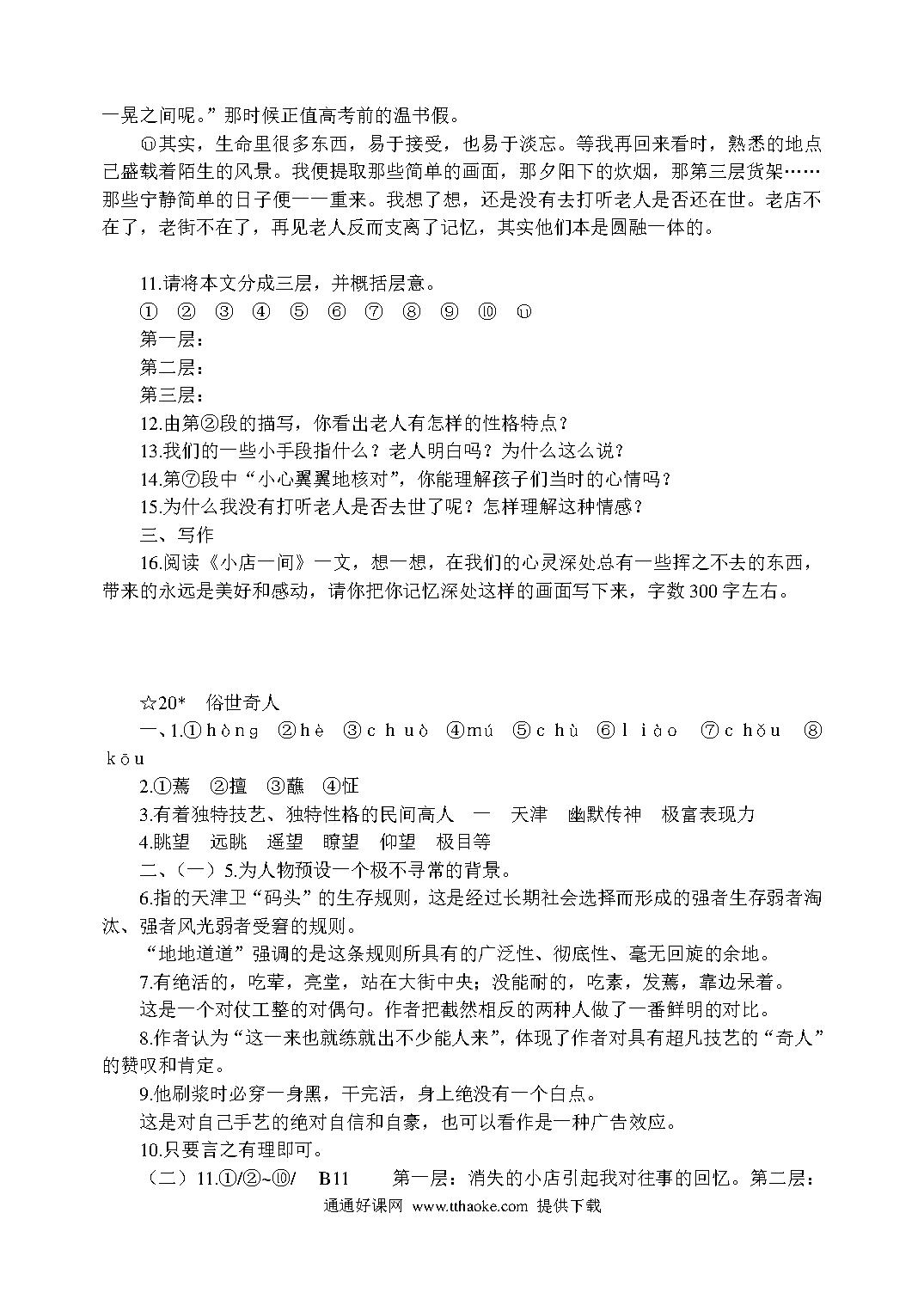 一晃之间呢。”那时候正值高考前的温书假。

⑪其实，生命里很多东西，易于接受，也易于淡忘。等我再回来看时，熟悉的地点已盛载着陌生的风景。我便提取那些简单的画面，那夕阳下的炊烟，那第三层货架……那些宁静简单的日子便一一重来。我想了想，还是没有去打听老人是否还在世。老店不在了，老街不在了，再见老人反而支离了记忆，其实他们本是圆融一体的。

11.请将本文分成三层，并概括层意。
① ② ③ ④ ⑤ ⑥ ⑦ ⑧ ⑨ ⑩ ⑪
第一层：
第二层：
第三层：
12.由第②段的描写，你看出老人有怎样的性格特点？
13.我们的一些小手段指什么？老人明白吗？为什么这么说？
14.第⑦段中“小心翼翼地核对”，你能理解孩子们当时的心情吗？
15.为什么我没有打听老人是否去世了呢？怎样理解这种情感？
三、写作
16.阅读《小店一间》一文，想一想，在我们的心灵深处总有一些挥之不去的东西，带来的永远是美好和感动，请你把你记忆深处这样的画面写下来，字数300字左右。

☆20* 俗世奇人
一、1.①hòng ②hè ③chuò ④mú ⑤chù ⑥liào ⑦chǒu ⑧kōu
2.①蔫 ②擅 ③蘸 ④怔
3.有着独特技艺、独特性格的民间高人 一 天津 幽默传神 极富表现力
4.眺望 远眺 遥望 瞭望 仰望 极目等
二、（一）5.为人物预设一个极不寻常的背景。
6.指的天津卫“码头”的生存规则，这是经过长期社会选择而形成的强者生存弱者淘汰、强者风光弱者受窘的规则。
“地地道道”强调的是这条规则所具有的广泛性、彻底性、毫无回旋的余地。
7.有绝活的，吃荤，亮堂，站在大街中央；没能耐的，吃素，发蔫，靠边呆着。
这是一个对仗工整的对偶句。作者把截然相反的两种人做了一番鲜明的对比。
8.作者认为“这一来也就练就出不少能人来”，体现了作者对具有超凡技艺的“奇人”的赞叹和肯定。
9.他刷浆时必穿一身黑，干完活，身上绝没有一个白点。
这是对自己手艺的绝对自信和自豪，也可以看作是一种广告效应。
10.只要言之有理即可。
（二）11.①/②~⑩/ B11 第一层：消失的小店引起我对往事的回忆。第二层：
通通好课网 www.tthaoke.com 提供下载